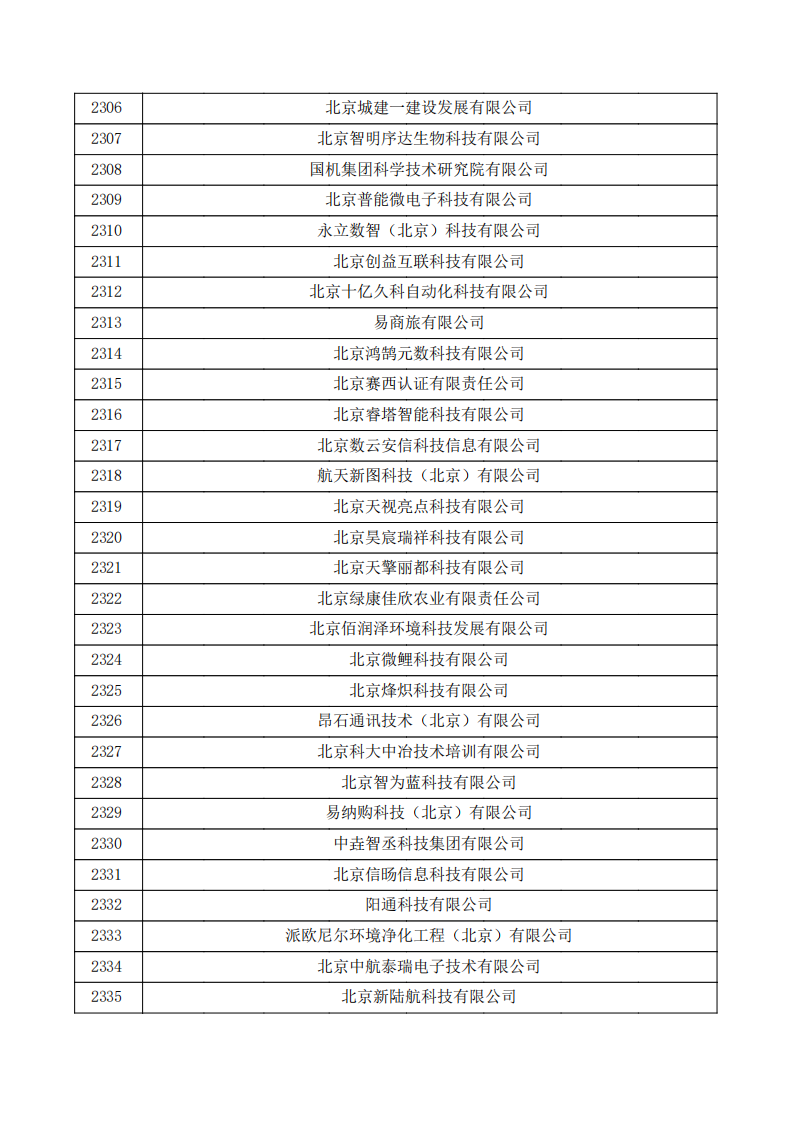 | 2306 | 北京城建一建设发展有限公司 |
|---|---|
| 2307 | 北京智明序达生物科技有限公司 |
| 2308 | 国机集团科学技术研究院有限公司 |
| 2309 | 北京普能微电子科技有限公司 |
| 2310 | 永立数智（北京）科技有限公司 |
| 2311 | 北京创益互联科技有限公司 |
| 2312 | 北京十亿久科自动化科技有限公司 |
| 2313 | 易商旅有限公司 |
| 2314 | 北京鸿鹄元数科技有限公司 |
| 2315 | 北京赛西认证有限责任公司 |
| 2316 | 北京睿塔智能科技有限公司 |
| 2317 | 北京数云安信科技信息有限公司 |
| 2318 | 航天新图科技（北京）有限公司 |
| 2319 | 北京天视亮点科技有限公司 |
| 2320 | 北京昊宸瑞祥科技有限公司 |
| 2321 | 北京天擎丽都科技有限公司 |
| 2322 | 北京绿康佳欣农业有限责任公司 |
| 2323 | 北京佰润泽环境科技发展有限公司 |
| 2324 | 北京微鲤科技有限公司 |
| 2325 | 北京烽炽科技有限公司 |
| 2326 | 昂石通讯技术（北京）有限公司 |
| 2327 | 北京科大中冶技术培训有限公司 |
| 2328 | 北京智为蓝科技有限公司 |
| 2329 | 易纳购科技（北京）有限公司 |
| 2330 | 中垚智丞科技集团有限公司 |
| 2331 | 北京信旸信息科技有限公司 |
| 2332 | 阳通科技有限公司 |
| 2333 | 派欧尼尔环境净化工程（北京）有限公司 |
| 2334 | 北京中航泰瑞电子技术有限公司 |
| 2335 | 北京新陆航科技有限公司 |